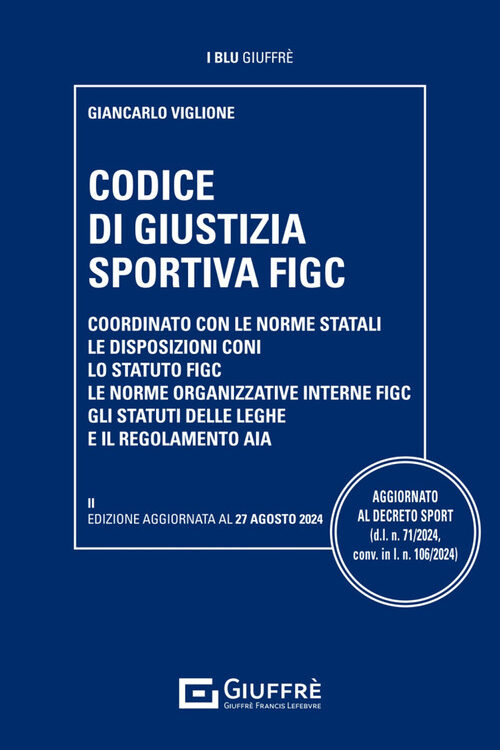 I BLU GIUFFRÈ

GIANCARLO VIGLIONE

CODICE
DI GIUSTIZIA
SPORTIVA FIGC

COORDINATO CON LE NORME STATALI
LE DISPOSIZIONI CONI
LO STATUTO FIGC
LE NORME ORGANIZZATIVE INTERNE FIGC
GLI STATUTI DELLE LEGHE
E IL REGOLAMENTO AIA

II
EDIZIONE AGGIORNATA AL 27 AGOSTO 2024

AGGIORNATO
AL DECRETO SPORT
(d.l. n. 71/2024,
conv. in l. n. 106/2024)

GIUFFRÈ
GIUFFRÈ FRANCIS LEFEBVRE